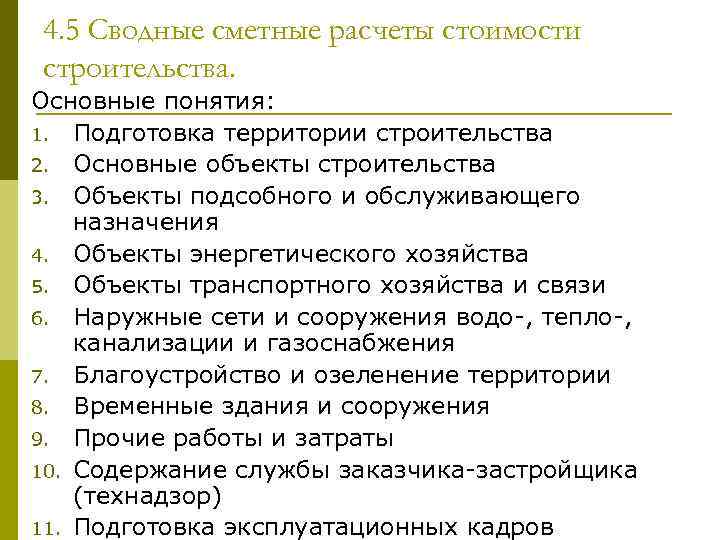 4.5 Сводные сметные расчеты стоимости строительства.

Основные понятия:

1. Подготовка территории строительства
2. Основные объекты строительства
3. Объекты подсобного и обслуживающего назначения
4. Объекты энергетического хозяйства
5. Объекты транспортного хозяйства и связи
6. Наружные сети и сооружения водо-, тепло-, канализации и газоснабжения
7. Благоустройство и озеленение территории
8. Временные здания и сооружения
9. Прочие работы и затраты
10. Содержание службы заказчика-застройщика (технадзор)
11. Подготовка эксплуатационных кадров